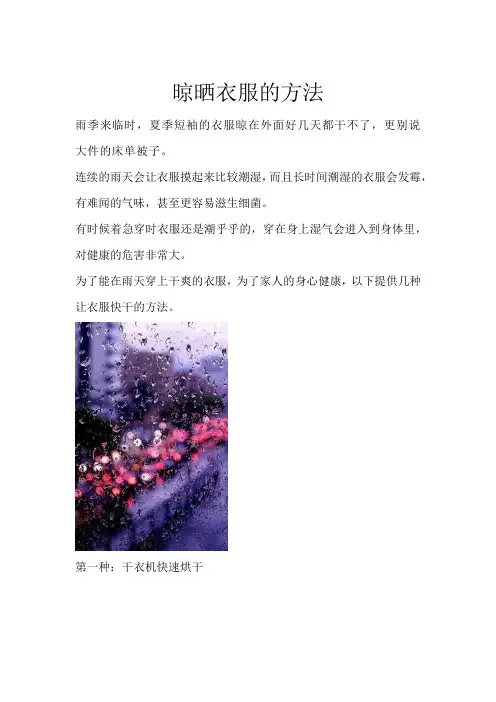 晾晒衣服的方法

雨季来临时，夏季短袖的衣服晾在外面好几天都干不了，更别说大件的床单被子。

连续的雨天会让衣服摸起来比较潮湿，而且长时间潮湿的衣服会发霉，有难闻的气味，甚至更容易滋生细菌。

有时候着急穿时衣服还是潮乎乎的，穿在身上湿气会进入到身体里，对健康的危害非常大。

为了能在雨天穿上干爽的衣服，为了家人的身心健康，以下提供几种让衣服快干的方法。

第一种：干衣机快速烘干